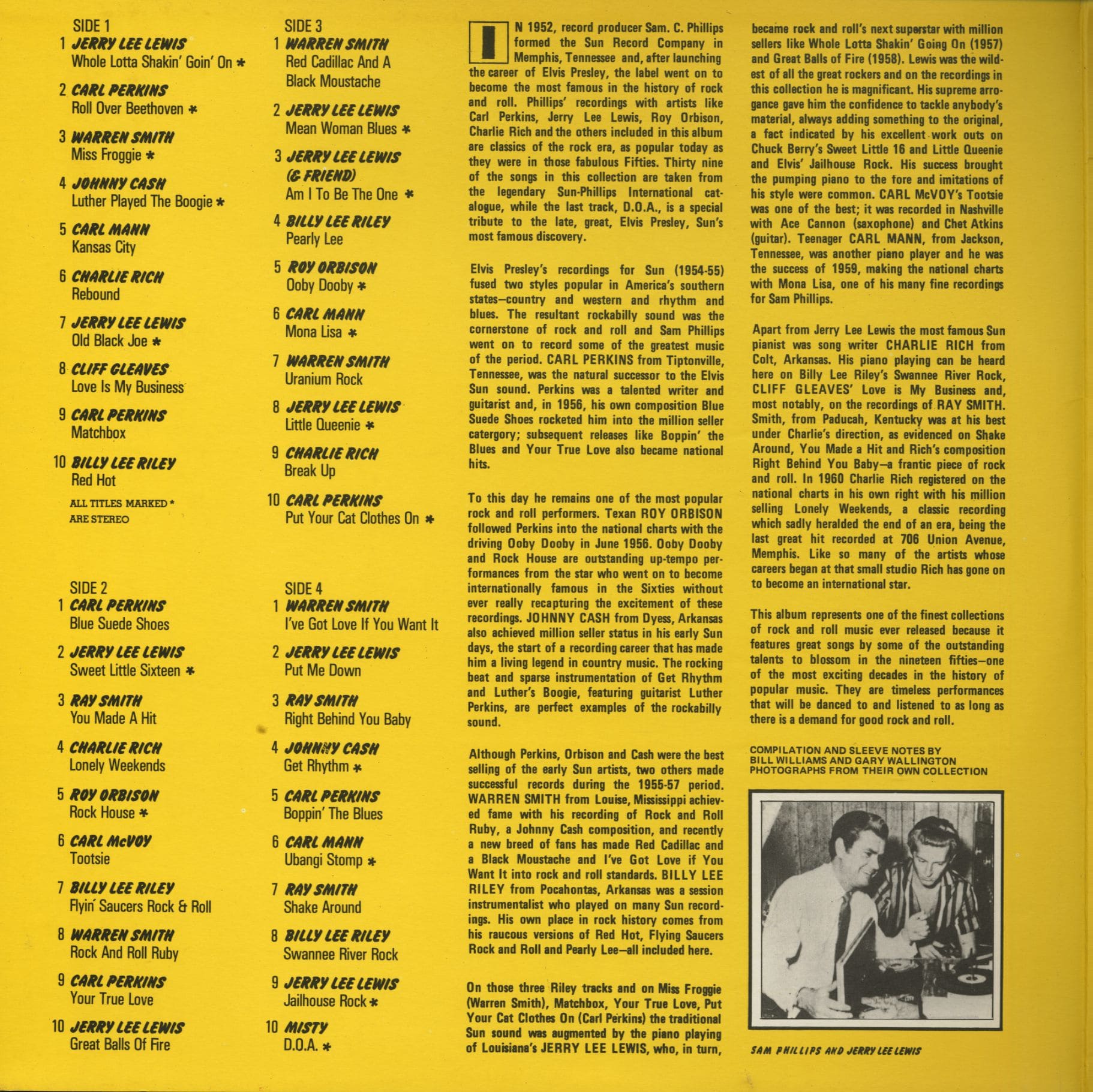 SIDE 1
1 JERRY LEE LEWIS
Whole Lotta Shakin' Goin' On *

2 CARL PERKINS
Roll Over Beethoven *

3 WARREN SMITH
Miss Froggie *

4 JOHNNY CASH
Luther Played The Boogie *

5 CARL MANN
Kansas City

6 CHARLIE RICH
Rebound

7 JERRY LEE LEWIS
Old Black Joe *

8 CLIFF GLEAVES
Love Is My Business

9 CARL PERKINS
Matchbox

10 BILLY LEE RILEY
Red Hot

ALL TITLES MARKED *
ARE STEREO

SIDE 2
1 CARL PERKINS
Blue Suede Shoes

2 JERRY LEE LEWIS
Sweet Little Sixteen *

3 RAY SMITH
You Made A Hit

4 CHARLIE RICH
Lonely Weekends

5 ROY ORBISON
Rock House *

6 CARL McVOY
Tootsie

7 BILLY LEE RILEY
Flyin' Saucers Rock & Roll

8 WARREN SMITH
Rock And Roll Ruby

9 CARL PERKINS
Your True Love

10 JERRY LEE LEWIS
Great Balls Of Fire

SIDE 3
1 WARREN SMITH
Red Cadillac And A Black Moustache

2 JERRY LEE LEWIS
Mean Woman Blues *

3 JERRY LEE LEWIS (& FRIEND)
Am I To Be The One *

4 BILLY LEE RILEY
Pearly Lee

5 ROY ORBISON
Ooby Dooby *

6 CARL MANN
Mona Lisa *

7 WARREN SMITH
Uranium Rock

8 JERRY LEE LEWIS
Little Queenie *

9 CHARLIE RICH
Break Up

10 CARL PERKINS
Put Your Cat Clothes On *

SIDE 4
1 WARREN SMITH
I've Got Love If You Want It

2 JERRY LEE LEWIS
Put Me Down

3 RAY SMITH
Right Behind You Baby

4 JOHNNY CASH
Get Rhythm *

5 CARL PERKINS
Boppin' The Blues

6 CARL MANN
Ubangi Stomp *

7 RAY SMITH
Shake Around

8 BILLY LEE RILEY
Swannee River Rock

9 JERRY LEE LEWIS
Jailhouse Rock *

10 MISTY
D.O.A. *

IN 1952, record producer Sam. C. Phillips formed the Sun Record Company in Memphis, Tennessee and, after launching the career of Elvis Presley, the label went on to become the most famous in the history of rock and roll. Phillips' recordings with artists like Carl Perkins, Jerry Lee Lewis, Roy Orbison, Charlie Rich and the others included in this album are classics of the rock era, as popular today as they were in those fabulous Fifties. Thirty nine of the songs in this collection are taken from the legendary Sun-Phillips International catalogue, while the last track, D.O.A., is a special tribute to the late, great, Elvis Presley, Sun's most famous discovery.

Elvis Presley's recordings for Sun (1954-55) fused two styles popular in America's southern states—country and western and rhythm and blues. The resultant rockabilly sound was the cornerstone of rock and roll and Sam Phillips went on to record some of the greatest music of the period. CARL PERKINS from Tiptonville, Tennessee, was the natural successor to the Elvis Sun sound. Perkins was a talented writer and guitarist and, in 1956, his own composition Blue Suede Shoes rocketed him into the million seller catergory; subsequent releases like Boppin' the Blues and Your True Love also became national hits.

To this day he remains one of the most popular rock and roll performers. Texan ROY ORBISON followed Perkins into the national charts with the driving Ooby Dooby in June 1956. Ooby Dooby and Rock House are outstanding up-tempo performances from the star who went on to become internationally famous in the Sixties without ever really recapturing the excitement of these recordings. JOHNNY CASH from Dyess, Arkansas also achieved million seller status in his early Sun days, the start of a recording career that has made him a living legend in country music. The rocking beat and sparse instrumentation of Get Rhythm and Luther's Boogie, featuring guitarist Luther Perkins, are perfect examples of the rockabilly sound.

Although Perkins, Orbison and Cash were the best selling of the early Sun artists, two others made successful records during the 1955-57 period. WARREN SMITH from Louise, Mississippi achieved fame with his recording of Rock and Roll Ruby, a Johnny Cash composition, and recently a new breed of fans has made Red Cadillac and a Black Moustache and I've Got Love if You Want It into rock and roll standards. BILLY LEE RILEY from Pocahontas, Arkansas was a session instrumentalist who played on many Sun recordings. His own place in rock history comes from his raucous versions of Red Hot, Flying Saucers Rock and Roll and Pearly Lee—all included here.

On those three Riley tracks and on Miss Froggie (Warren Smith), Matchbox, Your True Love, Put Your Cat Clothes On (Carl Perkins) the traditional Sun sound was augmented by the piano playing of Louisiana's JERRY LEE LEWIS, who, in turn, became rock and roll's next superstar with million sellers like Whole Lotta Shakin' Going On (1957) and Great Balls of Fire (1958). Lewis was the wildest of all the great rockers and on the recordings in this collection he is magnificant. His supreme arrogance gave him the confidence to tackle anybody's material, always adding something to the original, a fact indicated by his excellent work outs on Chuck Berry's Sweet Little 16 and Little Queenie and Elvis' Jailhouse Rock. His success brought the pumping piano to the fore and imitations of his style were common. CARL McVOY's Tootsie was one of the best; it was recorded in Nashville with Ace Cannon (saxophone) and Chet Atkins (guitar). Teenager CARL MANN, from Jackson, Tennessee, was another piano player and he was the success of 1959, making the national charts with Mona Lisa, one of his many fine recordings for Sam Phillips.

Apart from Jerry Lee Lewis the most famous Sun pianist was song writer CHARLIE RICH from Colt, Arkansas. His piano playing can be heard here on Billy Lee Riley's Swannee River Rock, CLIFF GLEAVES' Love is My Business and, most notably, on the recordings of RAY SMITH. Smith, from Paducah, Kentucky was at his best under Charlie's direction, as evidenced on Shake Around, You Made a Hit and Rich's composition Right Behind You Baby—a frantic piece of rock and roll. In 1960 Charlie Rich registered on the national charts in his own right with his million selling Lonely Weekends, a classic recording which sadly heralded the end of an era, being the last great hit recorded at 706 Union Avenue, Memphis. Like so many of the artists whose careers began at that small studio Rich has gone on to become an international star.

This album represents one of the finest collections of rock and roll music ever released because it features great songs by some of the outstanding talents to blossom in the nineteen fifties—one of the most exciting decades in the history of popular music. They are timeless performances that will be danced to and listened to as long as there is a demand for good rock and roll.

COMPILATION AND SLEEVE NOTES BY
BILL WILLIAMS AND GARY WALLINGTON
PHOTOGRAPHS FROM THEIR OWN COLLECTION

SAM PHILLIPS AND JERRY LEE LEWIS